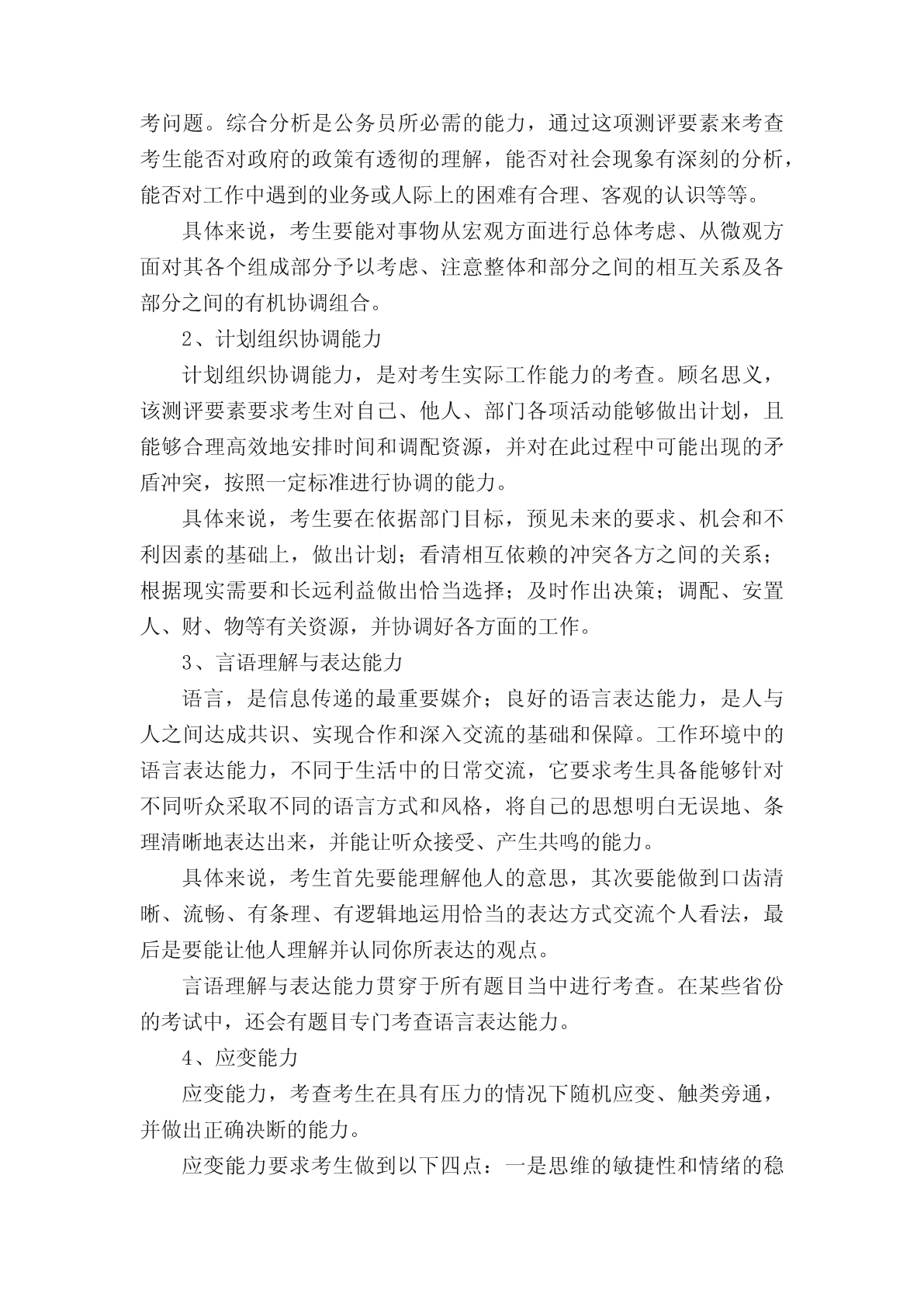 考问题。综合分析是公务员所必需的能力，通过这项测评要素来考查考生能否对政府的政策有透彻的理解，能否对社会现象有深刻的分析，能否对工作中遇到的业务或人际上的困难有合理、客观的认识等等。

具体来说，考生要能对事物从宏观方面进行总体考虑、从微观方面对其各个组成部分予以考虑、注意整体和部分之间的相互关系及各部分之间的有机协调组合。

2、计划组织协调能力

计划组织协调能力，是对考生实际工作能力的考查。顾名思义，该测评要素要求考生对自己、他人、部门各项活动能够做出计划，且能够合理高效地安排时间和调配资源，并对在此过程中可能出现的矛盾冲突，按照一定标准进行协调的能力。

具体来说，考生要在依据部门目标，预见未来的要求、机会和不利因素的基础上，做出计划；看清相互依赖的冲突各方之间的关系；根据现实需要和长远利益做出恰当选择；及时作出决策；调配、安置人、财、物等有关资源，并协调好各方面的工作。

3、言语理解与表达能力

语言，是信息传递的最重要媒介；良好的语言表达能力，是人与人之间达成共识、实现合作和深入交流的基础和保障。工作环境中的语言表达能力，不同于生活中的日常交流，它要求考生具备能够针对不同听众采取不同的语言方式和风格，将自己的思想明白无误地、条理清晰地表达出来，并能让听众接受、产生共鸣的能力。

具体来说，考生首先要能理解他人的意思，其次要能做到口齿清晰、流畅、有条理、有逻辑地运用恰当的表达方式交流个人看法，最后是要能让他人理解并认同你所表达的观点。

言语理解与表达能力贯穿于所有题目当中进行考查。在某些省份的考试中，还会有题目专门考查语言表达能力。

4、应变能力

应变能力，考查考生在具有压力的情况下随机应变、触类旁通，并做出正确决断的能力。

应变能力要求考生做到以下四点：一是思维的敏捷性和情绪的稳